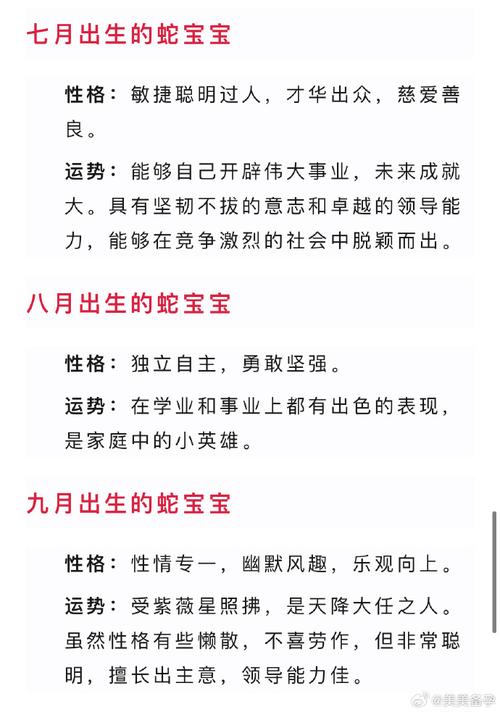 七月出生的蛇宝宝

性格：敏捷聪明过人，才华出众，慈爱善良。

运势：能够自己开辟伟大事业，未来成就大。具有坚韧不拔的意志和卓越的领导能力，能够在竞争激烈的社会中脱颖而出。

八月出生的蛇宝宝

性格：独立自主，勇敢坚强。

运势：在学业和事业上都有出色的表现，是家庭中的小英雄。

九月出生的蛇宝宝

性格：性情专一，幽默风趣，乐观向上。

运势：受紫薇星照拂，是天降大任之人。虽然性格有些懒散，不喜劳作，但非常聪明，擅长出主意，领导能力佳。

@美美备孕